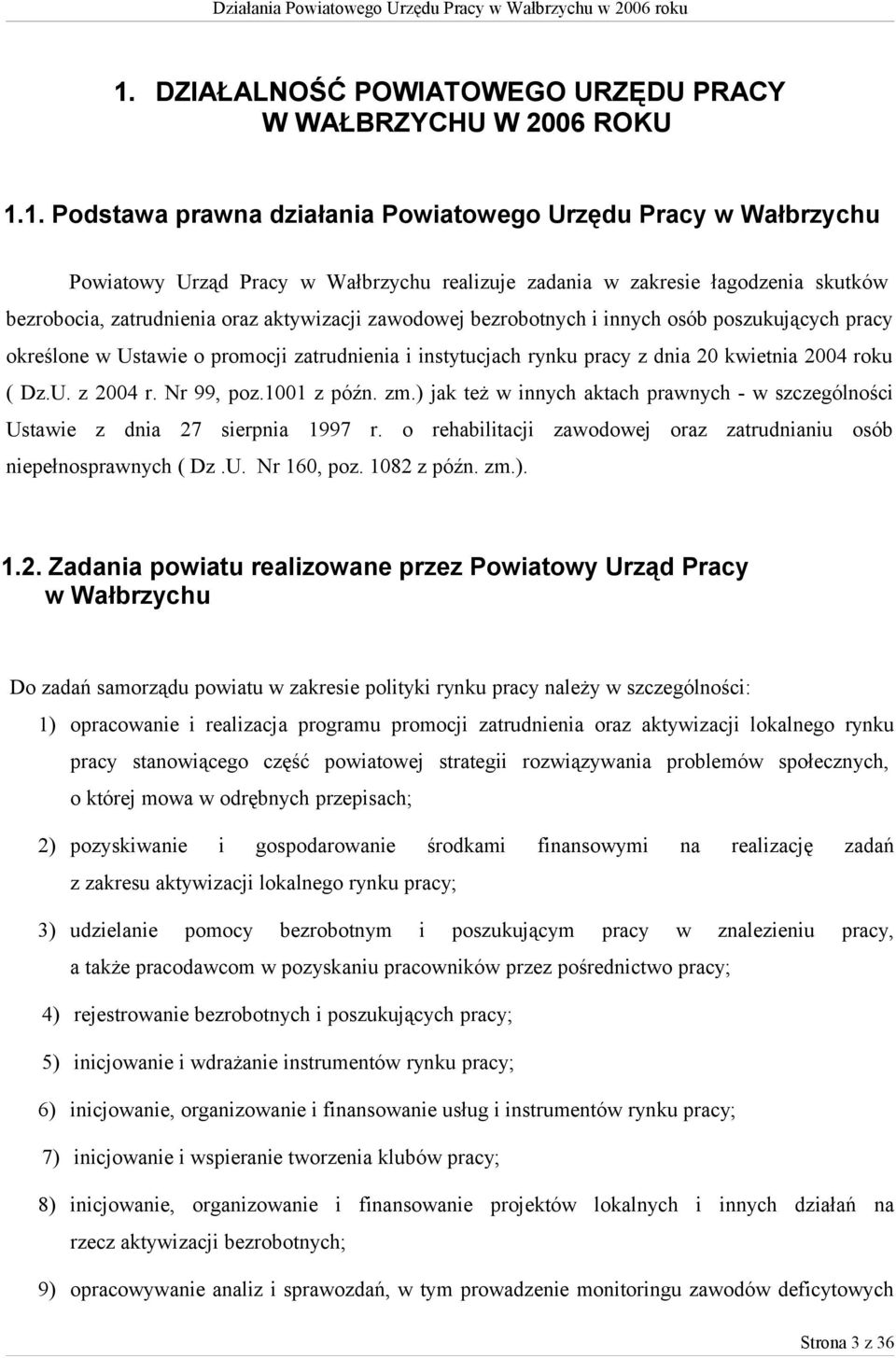 Działania Powiatowego Urzędu Pracy w Wałbrzychu w 2006 roku

1. DZIAŁALNOŚĆ POWIATOWEGO URZĘDU PRACY W WAŁBRZYCHU W 2006 ROKU

1.1. Podstawa prawna działania Powiatowego Urzędu Pracy w Wałbrzychu

Powiatowy Urząd Pracy w Wałbrzychu realizuje zadania w zakresie łagodzenia skutków bezrobocia, zatrudnienia oraz aktywizacji zawodowej bezrobotnych i innych osób poszukujących pracy określone w Ustawie o promocji zatrudnienia i instytucjach rynku pracy z dnia 20 kwietnia 2004 roku ( Dz.U. z 2004 r. Nr 99, poz.1001 z późn. zm.) jak też w innych aktach prawnych - w szczególności Ustawie z dnia 27 sierpnia 1997 r. o rehabilitacji zawodowej oraz zatrudnianiu osób niepełnosprawnych ( Dz .U. Nr 160, poz. 1082 z późn. zm.).

1.2. Zadania powiatu realizowane przez Powiatowy Urząd Pracy w Wałbrzychu

Do zadań samorządu powiatu w zakresie polityki rynku pracy należy w szczególności:

1) opracowanie i realizacja programu promocji zatrudnienia oraz aktywizacji lokalnego rynku pracy stanowiącego część powiatowej strategii rozwiązywania problemów społecznych, o której mowa w odrębnych przepisach;

2) pozyskiwanie i gospodarowanie środkami finansowymi na realizację zadań z zakresu aktywizacji lokalnego rynku pracy;

3) udzielanie pomocy bezrobotnym i poszukującym pracy w znalezieniu pracy, a także pracodawcom w pozyskaniu pracowników przez pośrednictwo pracy;

4) rejestrowanie bezrobotnych i poszukujących pracy;

5) inicjowanie i wdrażanie instrumentów rynku pracy;

6) inicjowanie, organizowanie i finansowanie usług i instrumentów rynku pracy;

7) inicjowanie i wspieranie tworzenia klubów pracy;

8) inicjowanie, organizowanie i finansowanie projektów lokalnych i innych działań na rzecz aktywizacji bezrobotnych;

9) opracowywanie analiz i sprawozdań, w tym prowadzenie monitoringu zawodów deficytowych

Strona 3 z 36